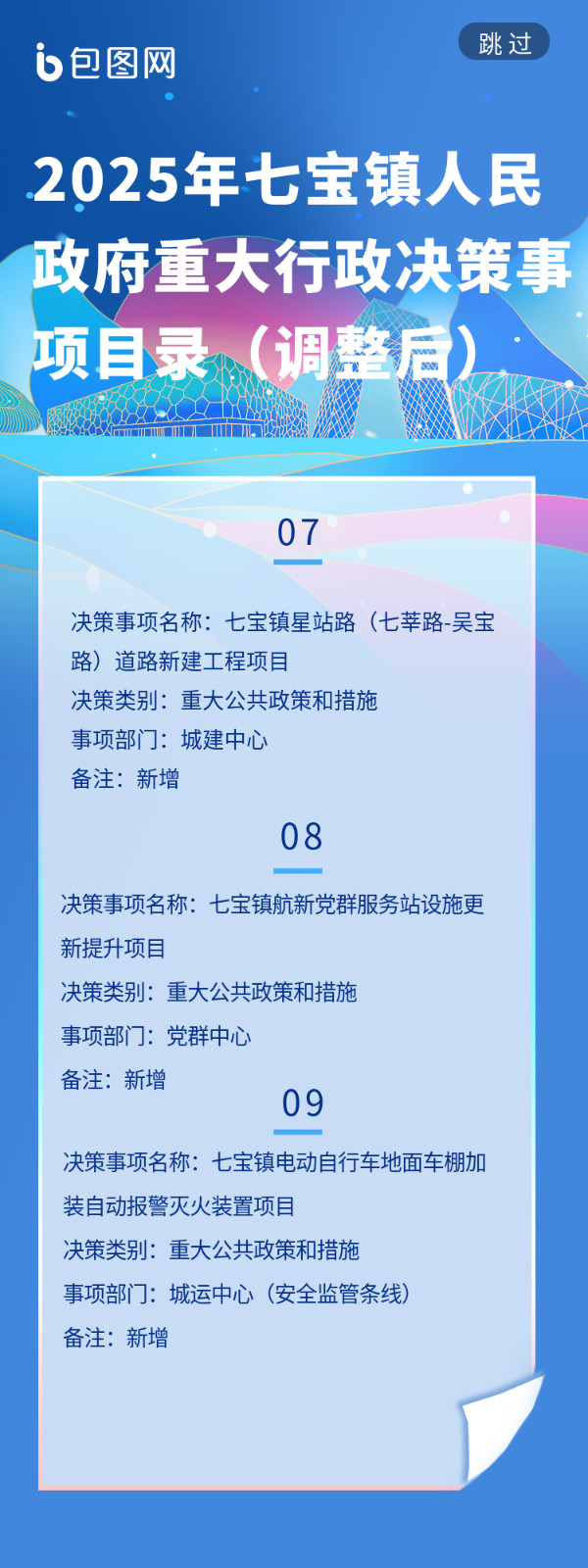 包图网

跳过

2025年七宝镇人民政府重大行政决策事项目录（调整后）

07

决策事项名称：七宝镇星站路（七莘路-吴宝路）道路新建工程项目

决策类别：重大公共政策和措施

事项部门：城建中心

备注：新增

08

决策事项名称：七宝镇航新党群服务站设施更新提升项目

决策类别：重大公共政策和措施

事项部门：党群中心

备注：新增

09

决策事项名称：七宝镇电动自行车地面车棚加装自动报警灭火装置项目

决策类别：重大公共政策和措施

事项部门：城运中心（安全监管条线）

备注：新增